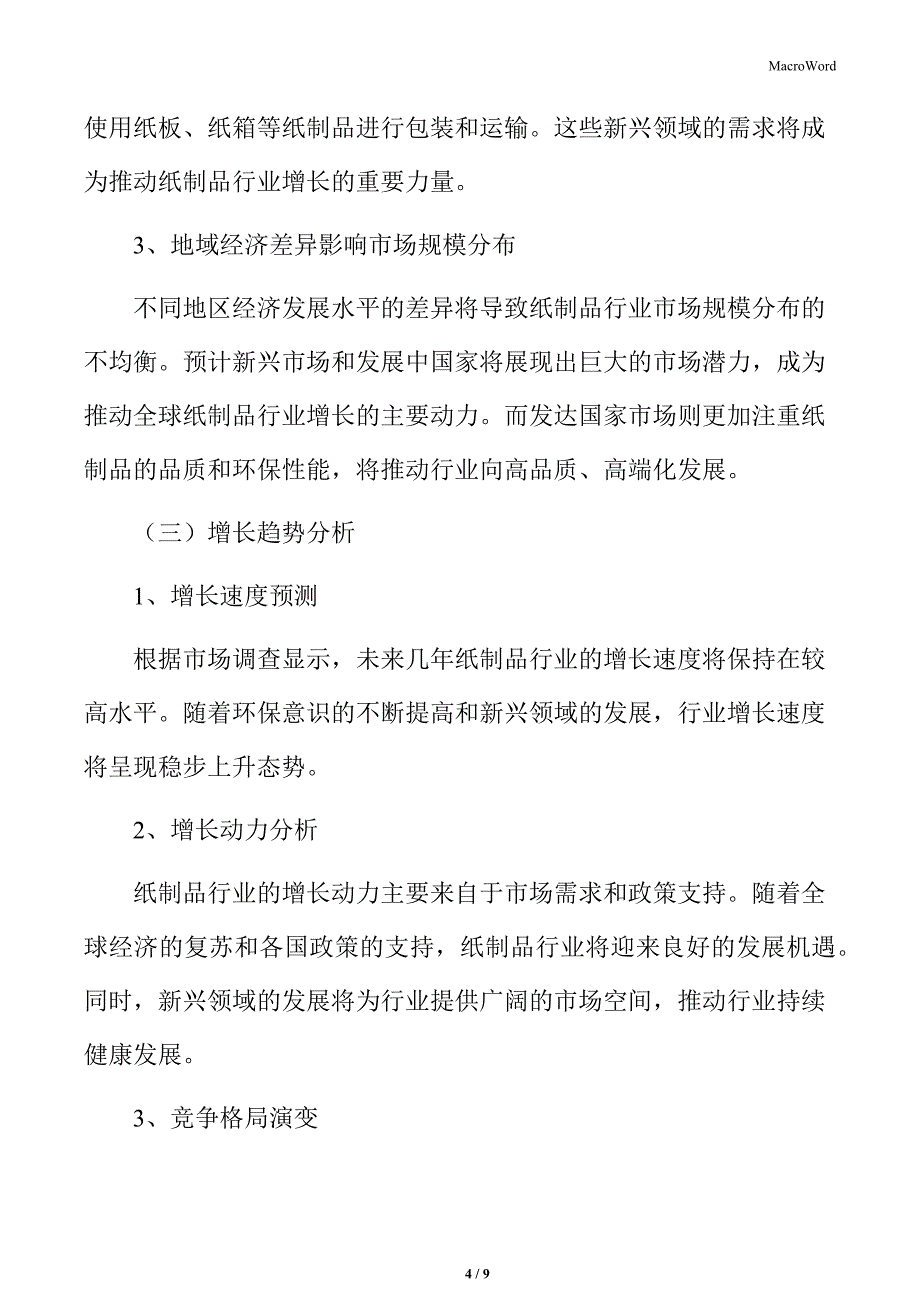 MacroWord

使用纸板、纸箱等纸制品进行包装和运输。这些新兴领域的需求将成为推动纸制品行业增长的重要力量。

3、地域经济差异影响市场规模分布

不同地区经济发展水平的差异将导致纸制品行业市场规模分布的不均衡。预计新兴市场和发展中国家将展现出巨大的市场潜力，成为推动全球纸制品行业增长的主要动力。而发达国家市场则更加注重纸制品的品质和环保性能，将推动行业向高品质、高端化发展。

（三）增长趋势分析

1、增长速度预测

根据市场调查显示，未来几年纸制品行业的增长速度将保持在较高水平。随着环保意识的不断提高和新兴领域的发展，行业增长速度将呈现稳步上升态势。

2、增长动力分析

纸制品行业的增长动力主要来自于市场需求和政策支持。随着全球经济的复苏和各国政策的支持，纸制品行业将迎来良好的发展机遇。同时，新兴领域的发展将为行业提供广阔的市场空间，推动行业持续健康发展。

3、竞争格局演变

4 / 9